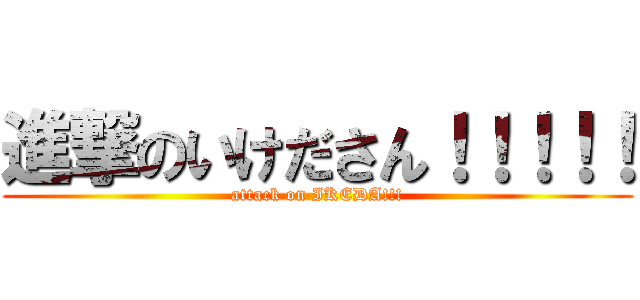 進撃のいけださん！！！！！

attack on IKEDA!!!